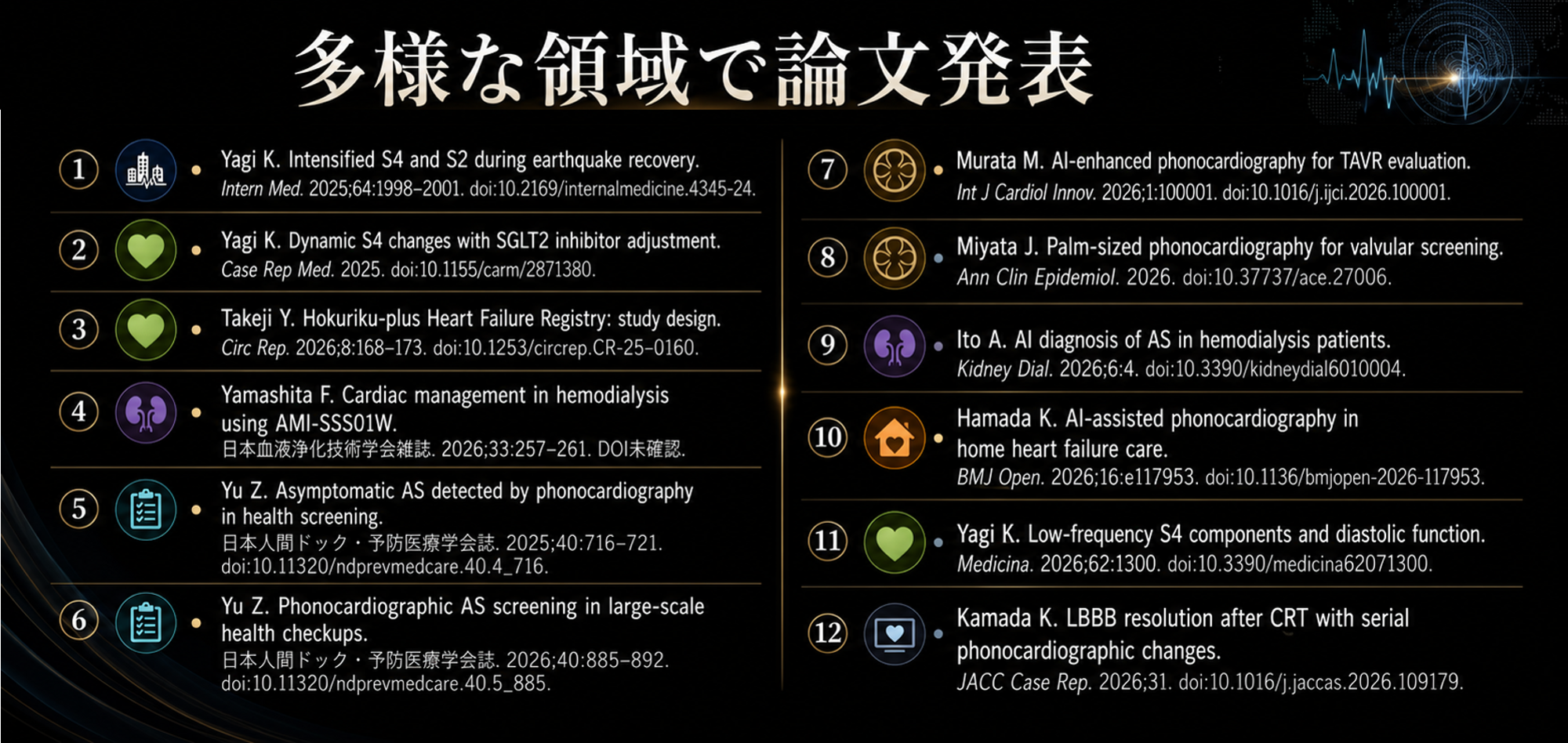 多様な領域で論文発表

1 • Yagi K. Intensified S4 and S2 during earthquake recovery.
Intern Med. 2025;64:1998–2001. doi:10.2169/internalmedicine.4345-24.

2 • Yagi K. Dynamic S4 changes with SGLT2 inhibitor adjustment.
Case Rep Med. 2025. doi:10.1155/carm/2871380.

3 • Takeji Y. Hokuriku-plus Heart Failure Registry: study design.
Circ Rep. 2026;8:168–173. doi:10.1253/circrep.CR-25-0160.

4 • Yamashita F. Cardiac management in hemodialysis using AMI-SSS01W.
日本血液浄化技術学会雑誌. 2026;33:257–261. DOI未確認.

5 • Yu Z. Asymptomatic AS detected by phonocardiography in health screening.
日本人間ドック・予防医療学会誌. 2025;40:716–721. doi:10.11320/ndprevmedcare.40.4_716.

6 • Yu Z. Phonocardiographic AS screening in large-scale health checkups.
日本人間ドック・予防医療学会誌. 2026;40:885–892. doi:10.11320/ndprevmedcare.40.5_885.

7 • Murata M. AI-enhanced phonocardiography for TAVR evaluation.
Int J Cardiol Innov. 2026;1:100001. doi:10.1016/j.ijci.2026.100001.

8 • Miyata J. Palm-sized phonocardiography for valvular screening.
Ann Clin Epidemiol. 2026. doi:10.37737/ace.27006.

9 • Ito A. AI diagnosis of AS in hemodialysis patients.
Kidney Dial. 2026;6:4. doi:10.3390/kidneydial6010004.

10 • Hamada K. AI-assisted phonocardiography in home heart failure care.
BMJ Open. 2026;16:e117953. doi:10.1136/bmjopen-2026-117953.

11 • Yagi K. Low-frequency S4 components and diastolic function.
Medicina. 2026;62:1300. doi:10.3390/medicina62071300.

12 • Kamada K. LBBB resolution after CRT with serial phonocardiographic changes.
JACC Case Rep. 2026;31. doi:10.1016/j.jaccas.2026.109179.